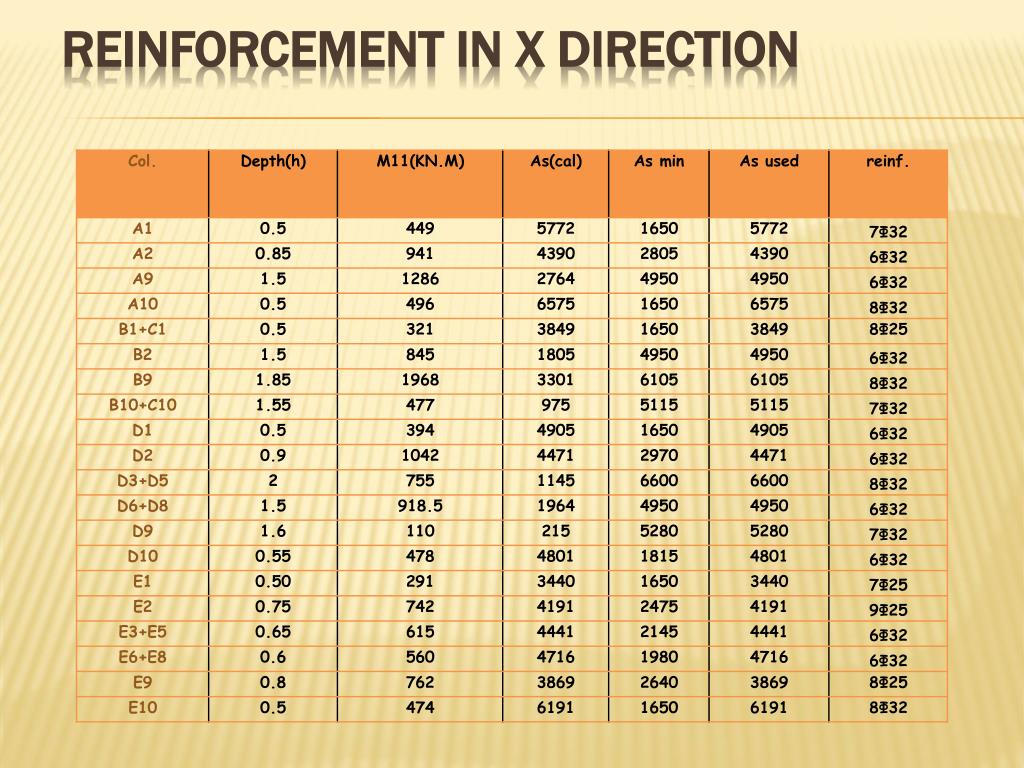 REINFORCEMENT IN X DIRECTION

| Col. | Depth(h) | M11(KN.M) | As(cal) | As min | As used | reinf. |
|---|---|---|---|---|---|---|
| A1 | 0.5 | 449 | 5772 | 1650 | 5772 | 7Φ32 |
| A2 | 0.85 | 941 | 4390 | 2805 | 4390 | 6Φ32 |
| A9 | 1.5 | 1286 | 2764 | 4950 | 4950 | 6Φ32 |
| A10 | 0.5 | 496 | 6575 | 1650 | 6575 | 8Φ32 |
| B1+C1 | 0.5 | 321 | 3849 | 1650 | 3849 | 8Φ25 |
| B2 | 1.5 | 845 | 1805 | 4950 | 4950 | 6Φ32 |
| B9 | 1.85 | 1968 | 3301 | 6105 | 6105 | 8Φ32 |
| B10+C10 | 1.55 | 477 | 975 | 5115 | 5115 | 7Φ32 |
| D1 | 0.5 | 394 | 4905 | 1650 | 4905 | 6Φ32 |
| D2 | 0.9 | 1042 | 4471 | 2970 | 4471 | 6Φ32 |
| D3+D5 | 2 | 755 | 1145 | 6600 | 6600 | 8Φ32 |
| D6+D8 | 1.5 | 918.5 | 1964 | 4950 | 4950 | 6Φ32 |
| D9 | 1.6 | 110 | 215 | 5280 | 5280 | 7Φ32 |
| D10 | 0.55 | 478 | 4801 | 1815 | 4801 | 6Φ32 |
| E1 | 0.50 | 291 | 3440 | 1650 | 3440 | 7Φ25 |
| E2 | 0.75 | 742 | 4191 | 2475 | 4191 | 9Φ25 |
| E3+E5 | 0.65 | 615 | 4441 | 2145 | 4441 | 6Φ32 |
| E6+E8 | 0.6 | 560 | 4716 | 1980 | 4716 | 6Φ32 |
| E9 | 0.8 | 762 | 3869 | 2640 | 3869 | 8Φ25 |
| E10 | 0.5 | 474 | 6191 | 1650 | 6191 | 8Φ32 |